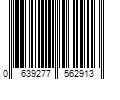 0 639277 562913